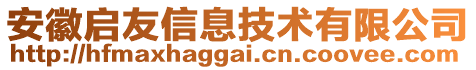 安徽启友信息技术有限公司
http://hfmaxhaggai.cn.coovee.com